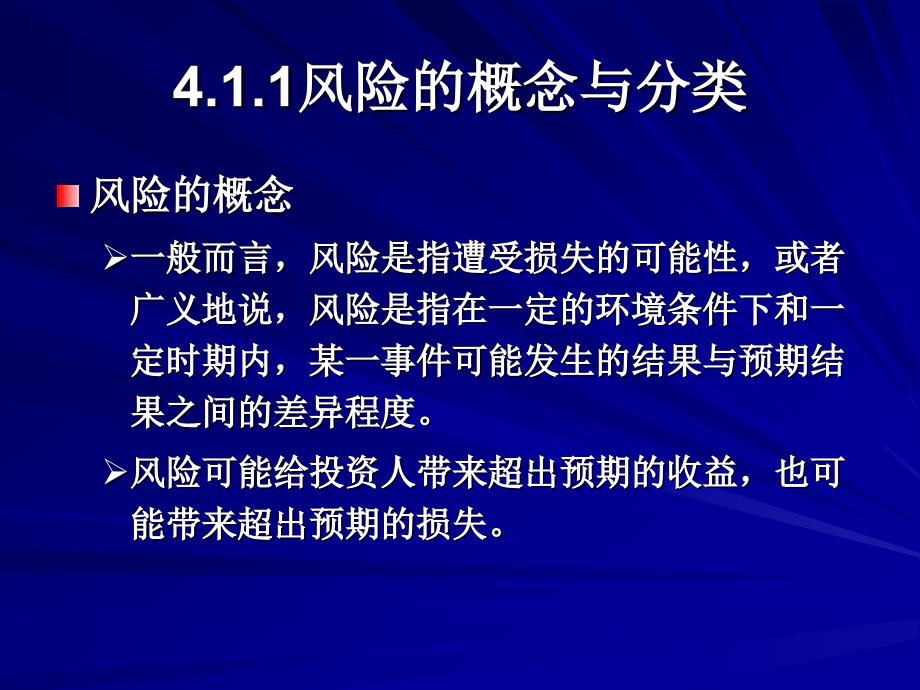 4.1.1风险的概念与分类

风险的概念

一般而言，风险是指遭受损失的可能性，或者广义地说，风险是指在一定的环境条件下和一定时期内，某一事件可能发生的结果与预期结果之间的差异程度。

风险可能给投资人带来超出预期的收益，也可能带来超出预期的损失。